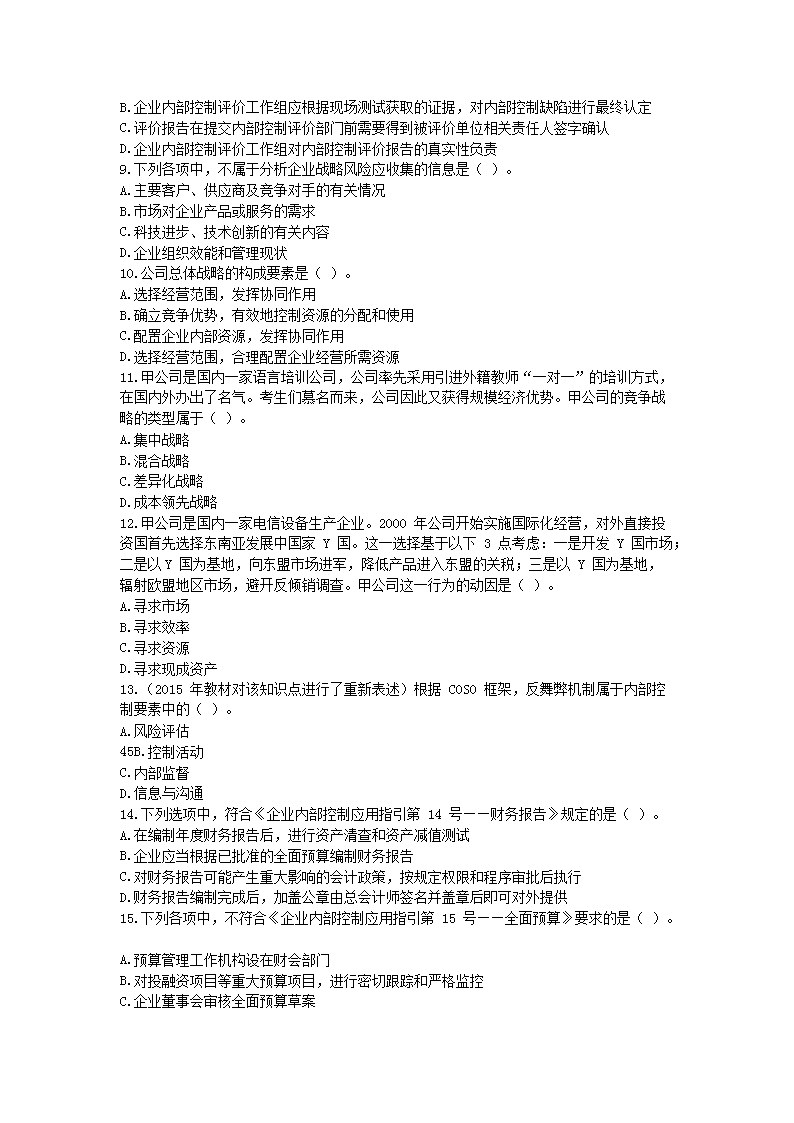 B.企业内部控制评价工作组应根据现场测试获取的证据，对内部控制缺陷进行最终认定
C.评价报告在提交内部控制评价部门前需要得到被评价单位相关责任人签字确认
D.企业内部控制评价工作组对内部控制评价报告的真实性负责
9.下列各项中，不属于分析企业战略风险应收集的信息是（ ）。
A.主要客户、供应商及竞争对手的有关情况
B.市场对企业产品或服务的需求
C.科技进步、技术创新的有关内容
D.企业组织效能和管理现状
10.公司总体战略的构成要素是（ ）。
A.选择经营范围，发挥协同作用
B.确立竞争优势，有效地控制资源的分配和使用
C.配置企业内部资源，发挥协同作用
D.选择经营范围，合理配置企业经营所需资源
11.甲公司是国内一家语言培训公司，公司率先采用引进外籍教师“一对一”的培训方式，在国内外办出了名气。考生们慕名而来，公司因此又获得规模经济优势。甲公司的竞争战略的类型属于（ ）。
A.集中战略
B.混合战略
C.差异化战略
D.成本领先战略
12.甲公司是国内一家电信设备生产企业。2000 年公司开始实施国际化经营，对外直接投资国首先选择东南亚发展中国家 Y 国。这一选择基于以下 3 点考虑：一是开发 Y 国市场；二是以 Y 国为基地，向东盟市场进军，降低产品进入东盟的关税；三是以 Y 国为基地，辐射欧盟地区市场，避开反倾销调查。甲公司这一行为的动因是（ ）。
A.寻求市场
B.寻求效率
C.寻求资源
D.寻求现成资产
13.（2015 年教材对该知识点进行了重新表述）根据 COSO 框架，反舞弊机制属于内部控制要素中的（ ）。
A.风险评估
45B.控制活动
C.内部监督
D.信息与沟通
14.下列选项中，符合《企业内部控制应用指引第 14 号——财务报告》规定的是（ ）。
A.在编制年度财务报告后，进行资产清查和资产减值测试
B.企业应当根据已批准的全面预算编制财务报告
C.对财务报告可能产生重大影响的会计政策，按规定权限和程序审批后执行
D.财务报告编制完成后，加盖公章由总会计师签名并盖章后即可对外提供
15.下列各项中，不符合《企业内部控制应用指引第 15 号——全面预算》要求的是（ ）。

A.预算管理工作机构设在财会部门
B.对投融资项目等重大预算项目，进行密切跟踪和严格监控
C.企业董事会审核全面预算草案